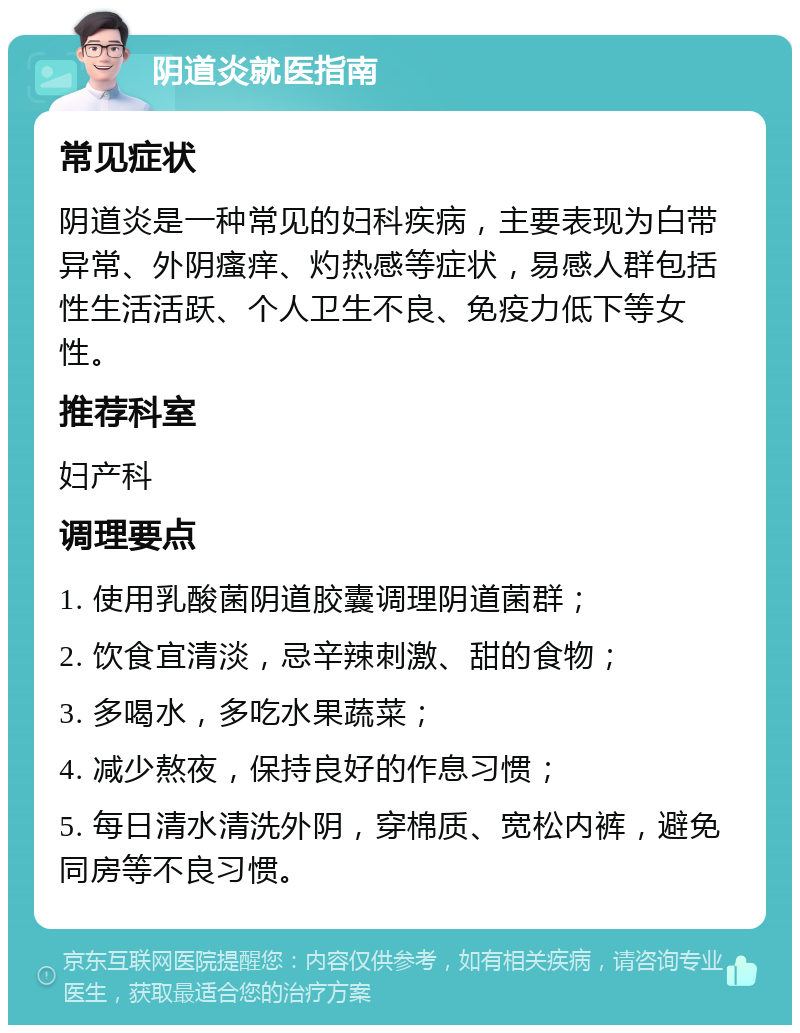 阴道炎就医指南

常见症状

阴道炎是一种常见的妇科疾病，主要表现为白带异常、外阴瘙痒、灼热感等症状，易感人群包括性生活活跃、个人卫生不良、免疫力低下等女性。

推荐科室

妇产科

调理要点

1. 使用乳酸菌阴道胶囊调理阴道菌群；

2. 饮食宜清淡，忌辛辣刺激、甜的食物；

3. 多喝水，多吃水果蔬菜；

4. 减少熬夜，保持良好的作息习惯；

5. 每日清水清洗外阴，穿棉质、宽松内裤，避免同房等不良习惯。

京东互联网医院提醒您：内容仅供参考，如有相关疾病，请咨询专业医生，获取最适合您的治疗方案